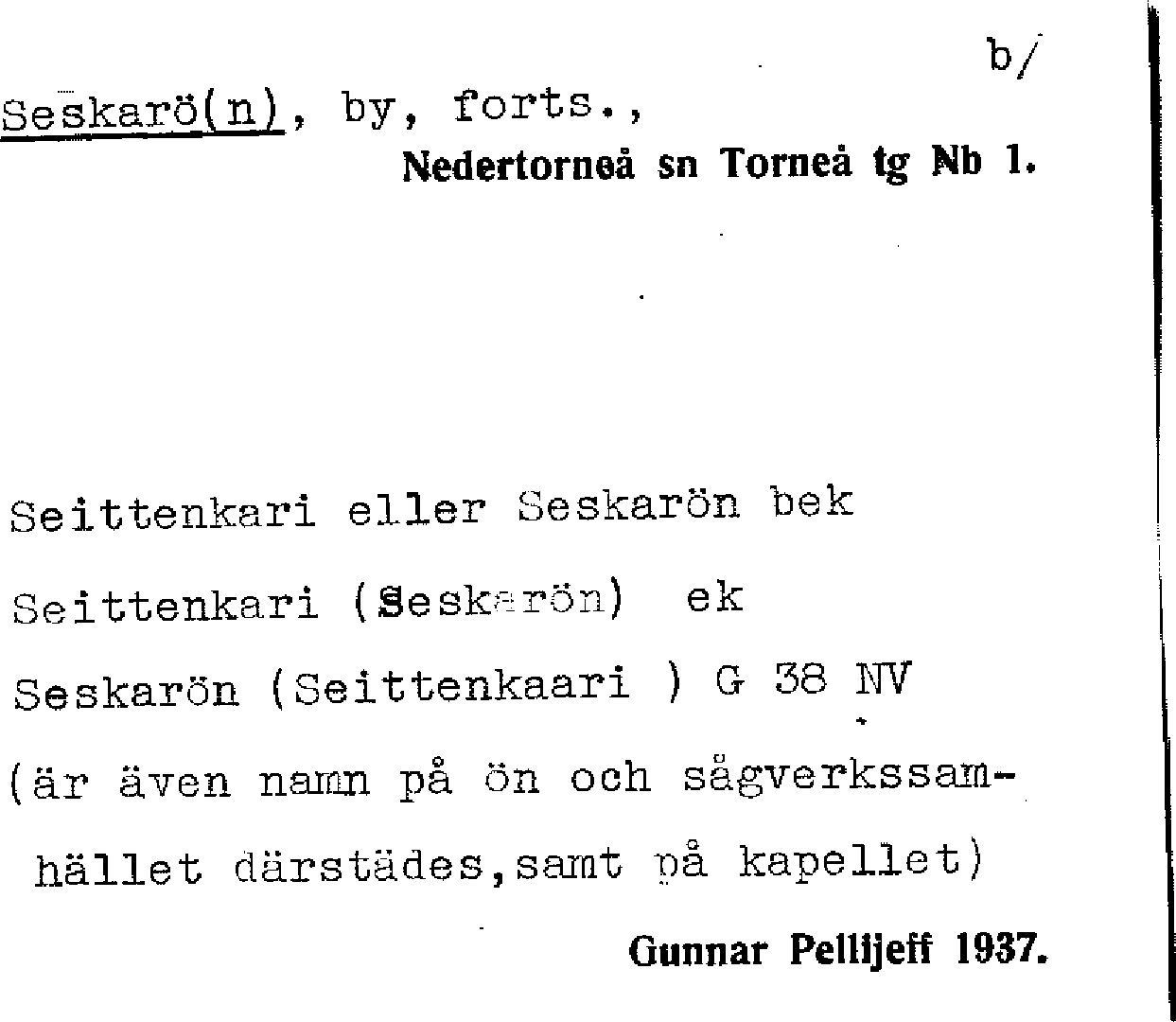 b/

Seskarö(n), by, forts.,

Nedertorneå sn Torneå tg Nb 1.

Seittenkari eller Seskarön bek

Seittenkari (Seskarön) ek

Seskarön (Seittenkaari ) G 38 NV

(är även namn på ön och sågverkssamhället därstädes,samt på kapellet)

Gunnar Pellijeff 1937.